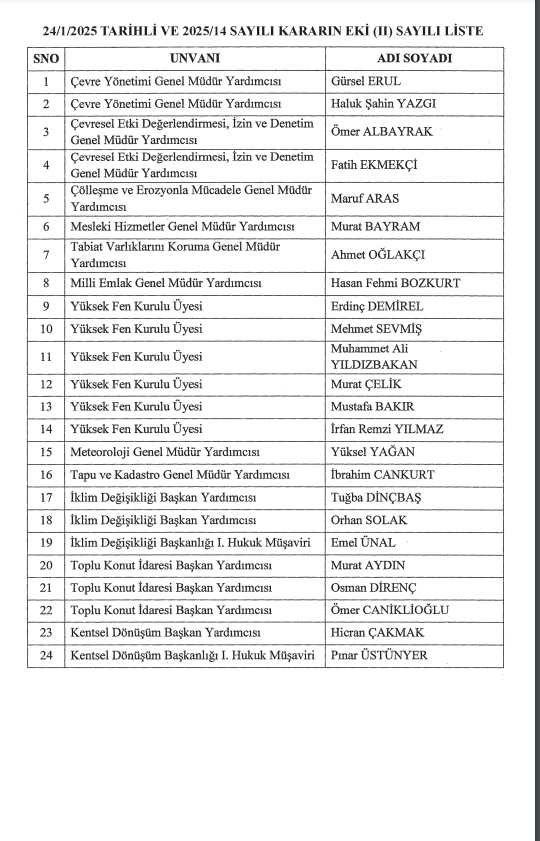 24/1/2025 TARİHLİ VE 2025/14 SAYILI KARARIN EKİ (II) SAYILI LİSTE

| SNO | UNVANI | ADI SOYADI |
|---|---|---|
| 1 | Çevre Yönetimi Genel Müdür Yardımcısı | Gürsel ERUL |
| 2 | Çevre Yönetimi Genel Müdür Yardımcısı | Haluk Şahin YAZGI |
| 3 | Çevresel Etki Değerlendirmesi, İzin ve Denetim Genel Müdür Yardımcısı | Ömer ALBAYRAK |
| 4 | Çevresel Etki Değerlendirmesi, İzin ve Denetim Genel Müdür Yardımcısı | Fatih EKMEKÇİ |
| 5 | Çölleşme ve Erozyonla Mücadele Genel Müdür Yardımcısı | Maruf ARAS |
| 6 | Mesleki Hizmetler Genel Müdür Yardımcısı | Murat BAYRAM |
| 7 | Tabiat Varlıklarını Koruma Genel Müdür Yardımcısı | Ahmet OĞLAKÇI |
| 8 | Milli Emlak Genel Müdür Yardımcısı | Hasan Fehmi BOZKURT |
| 9 | Yüksek Fen Kurulu Üyesi | Erdinç DEMİREL |
| 10 | Yüksek Fen Kurulu Üyesi | Mehmet SEVMİŞ |
| 11 | Yüksek Fen Kurulu Üyesi | Muhammet Ali YILDIZBAKAN |
| 12 | Yüksek Fen Kurulu Üyesi | Murat ÇELİK |
| 13 | Yüksek Fen Kurulu Üyesi | Mustafa BAKIR |
| 14 | Yüksek Fen Kurulu Üyesi | İrfan Remzi YILMAZ |
| 15 | Meteoroloji Genel Müdür Yardımcısı | Yüksel YAĞAN |
| 16 | Tapu ve Kadastro Genel Müdür Yardımcısı | İbrahim CANKURT |
| 17 | İklim Değişikliği Başkan Yardımcısı | Tuğba DİNÇBAŞ |
| 18 | İklim Değişikliği Başkan Yardımcısı | Orhan SOLAK |
| 19 | İklim Değişikliği Başkanlığı I. Hukuk Müşaviri | Emel ÜNAL |
| 20 | Toplu Konut İdaresi Başkan Yardımcısı | Murat AYDIN |
| 21 | Toplu Konut İdaresi Başkan Yardımcısı | Osman DİRENÇ |
| 22 | Toplu Konut İdaresi Başkan Yardımcısı | Ömer CANİKLİOĞLU |
| 23 | Kentsel Dönüşüm Başkan Yardımcısı | Hicran ÇAKMAK |
| 24 | Kentsel Dönüşüm Başkanlığı I. Hukuk Müşaviri | Pınar ÜSTÜNYER |